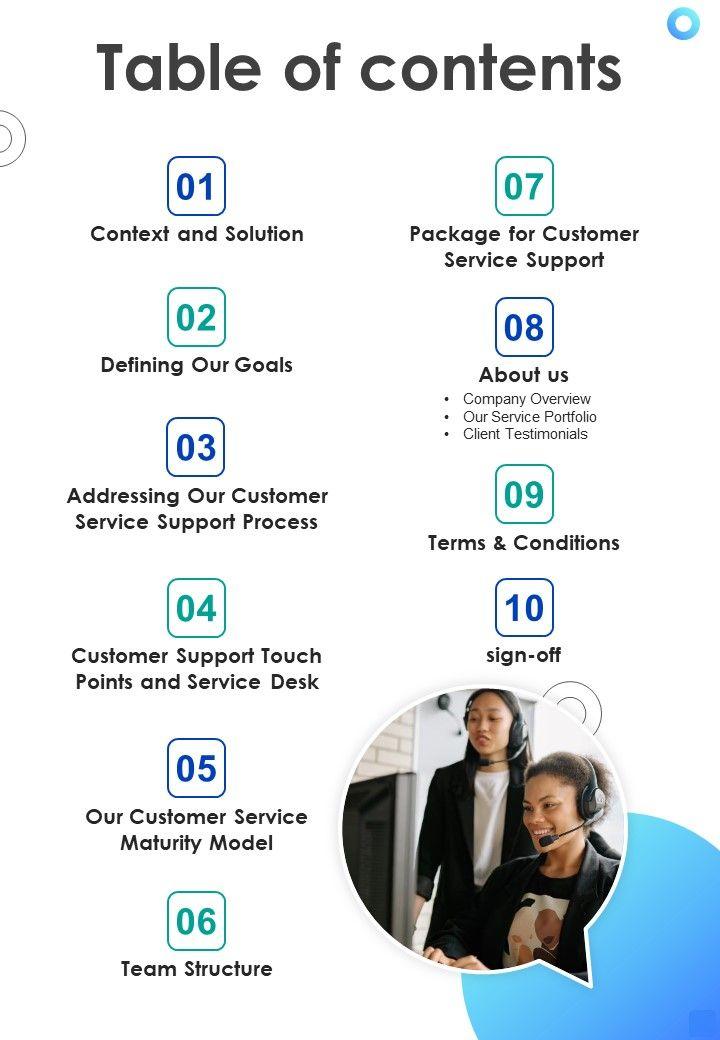 Table of contents

01
Context and Solution

02
Defining Our Goals

03
Addressing Our Customer Service Support Process

04
Customer Support Touch Points and Service Desk

05
Our Customer Service Maturity Model

06
Team Structure

07
Package for Customer Service Support

08
About us
• Company Overview
• Our Service Portfolio
• Client Testimonials

09
Terms & Conditions

10
sign-off